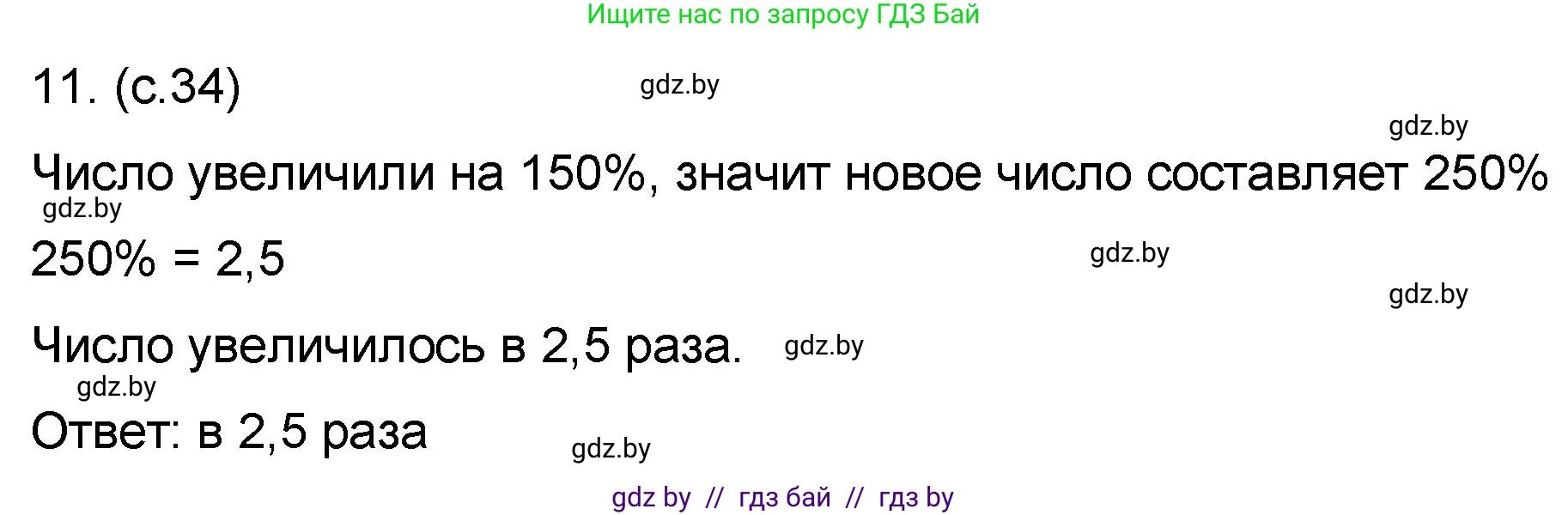 Ищите нас по запросу ГДЗ Бай

11. (с.34)

gdz.by

gdz.by

Число увеличили на 150%, значит новое число составляет 250%

gdz.by

250% = 2,5

gdz.by

gdz.by

Число увеличилось в 2,5 раза. gdz.by

gdz.by

Ответ: в 2,5 раза

gdz.by

gdz by // гдз бай // гдз by